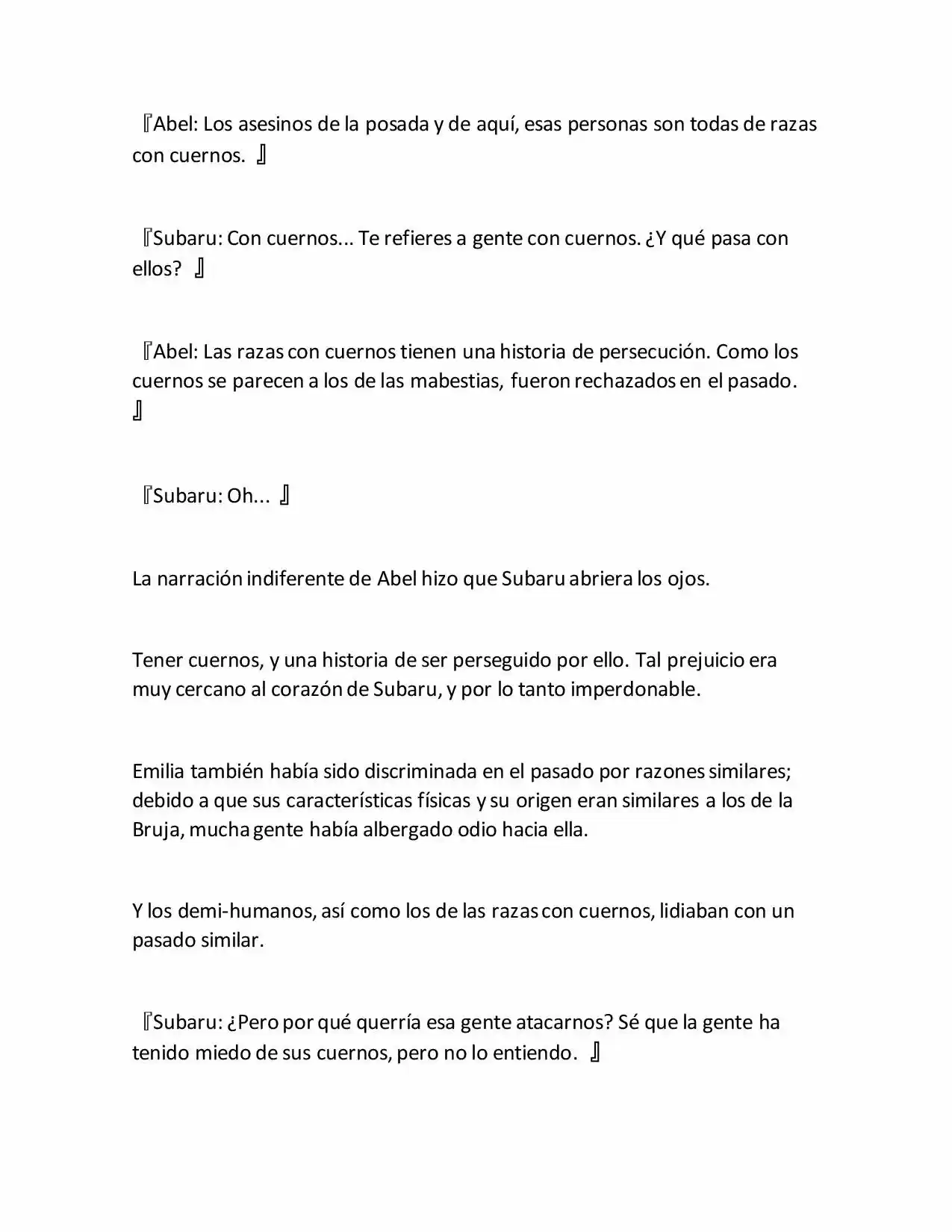 『Abel: Los asesinos de la posada y de aquí, esas personas son todas de razas con cuernos. 』

『Subaru: Con cuernos... Te refieres a gente con cuernos. ¿Y qué pasa con ellos? 』

『Abel: Las razas con cuernos tienen una historia de persecución. Como los cuernos se parecen a los de las mabestias, fueron rechazados en el pasado. 』

『Subaru: Oh... 』

La narración indiferente de Abel hizo que Subaru abriera los ojos.

Tener cuernos, y una historia de ser perseguido por ello. Tal prejuicio era muy cercano al corazón de Subaru, y por lo tanto imperdonable.

Emilia también había sido discriminada en el pasado por razones similares; debido a que sus características físicas y su origen eran similares a los de la Bruja, mucha gente había albergado odio hacia ella.

Y los demi-humanos, así como los de las razas con cuernos, lidiaban con un pasado similar.

『Subaru: ¿Pero por qué querría esa gente atacarnos? Sé que la gente ha tenido miedo de sus cuernos, pero no lo entiendo. 』